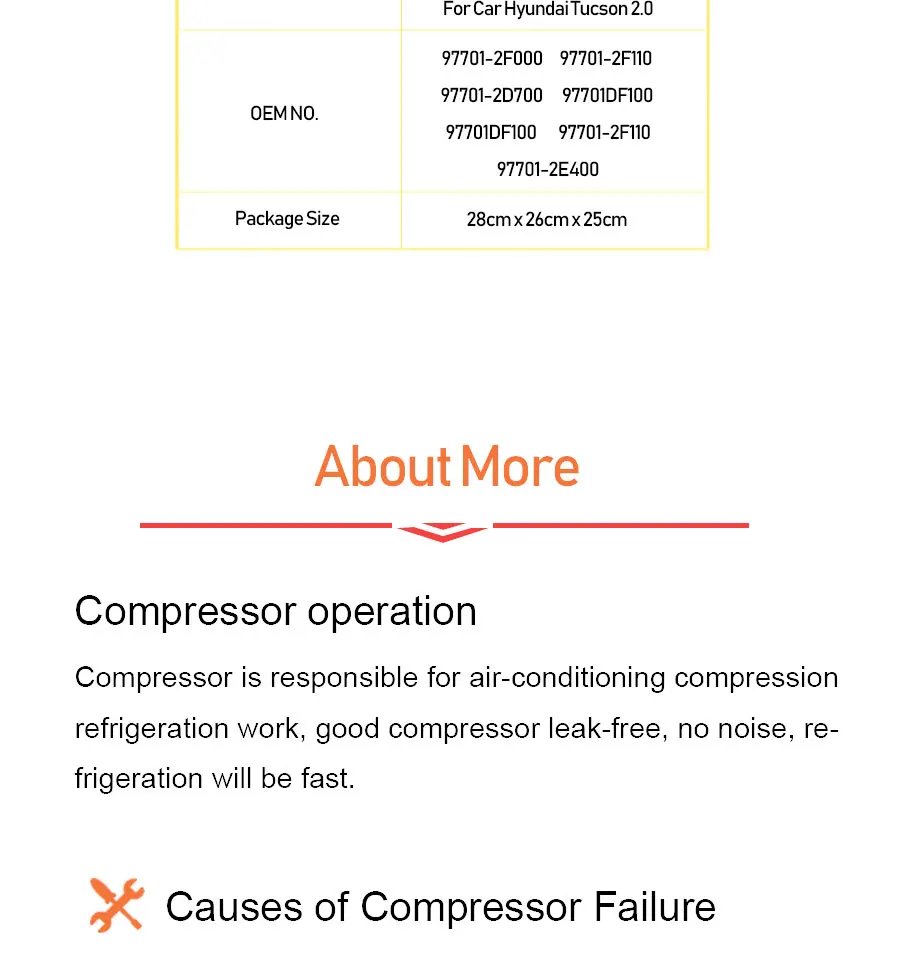 |  | For Car Hyundai Tucson 2.0 |
|---|---|
| OEM NO. | 97701-2F000 97701-2F110 97701-2D700 97701DF100 97701DF100 97701-2F110 97701-2E400 |
| Package Size | 28cm x 26cm x 25cm |

About More

Compressor operation

Compressor is responsible for air-conditioning compression refrigeration work, good compressor leak-free, no noise, refrigeration will be fast.

Causes of Compressor Failure